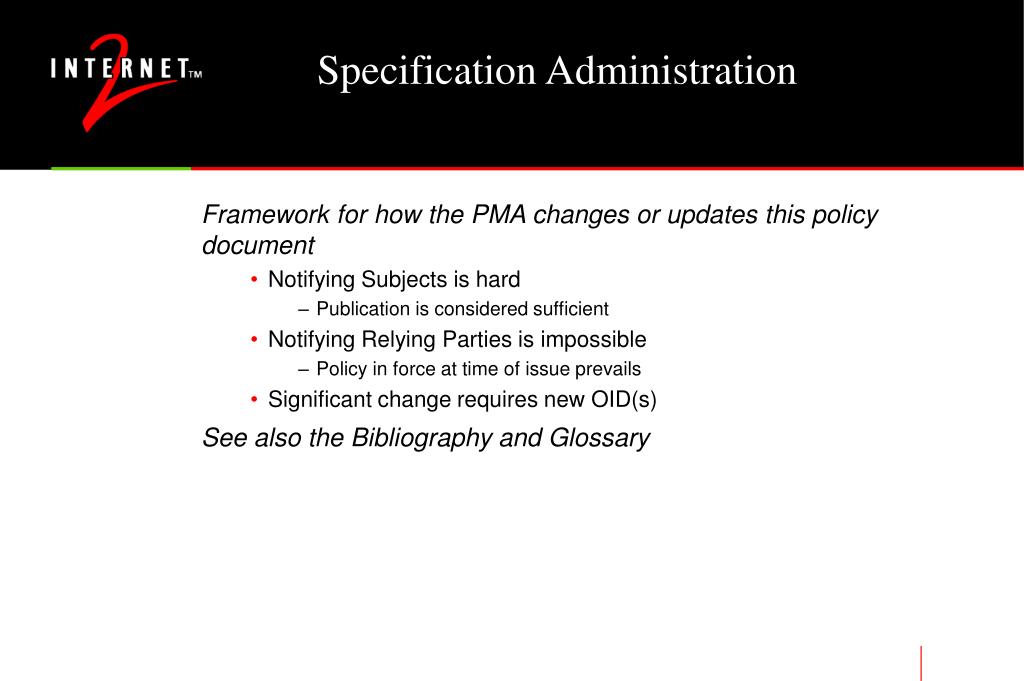 INTERNET 2 TM

Specification Administration

Framework for how the PMA changes or updates this policy document

• Notifying Subjects is hard
  – Publication is considered sufficient
• Notifying Relying Parties is impossible
  – Policy in force at time of issue prevails
• Significant change requires new OID(s)

See also the Bibliography and Glossary